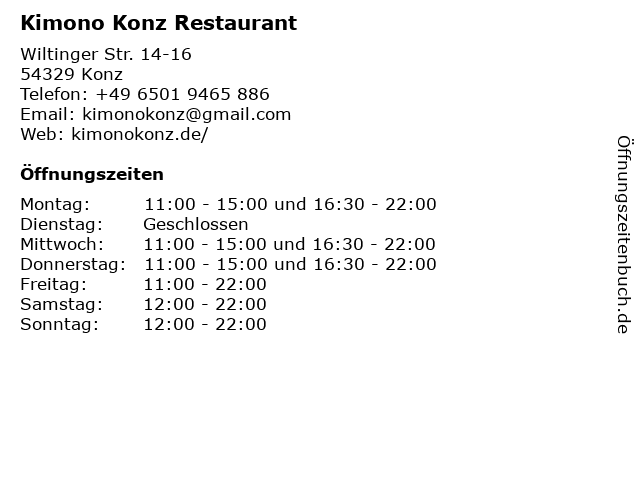 Kimono Konz Restaurant

Wiltinger Str. 14-16
54329 Konz
Telefon: +49 6501 9465 886
Email: kimonokonz@gmail.com
Web: kimonokonz.de/

Öffnungszeiten

Montag: 11:00 - 15:00 und 16:30 - 22:00
Dienstag: Geschlossen
Mittwoch: 11:00 - 15:00 und 16:30 - 22:00
Donnerstag: 11:00 - 15:00 und 16:30 - 22:00
Freitag: 11:00 - 22:00
Samstag: 12:00 - 22:00
Sonntag: 12:00 - 22:00

Öffnungszeitenbuch.de